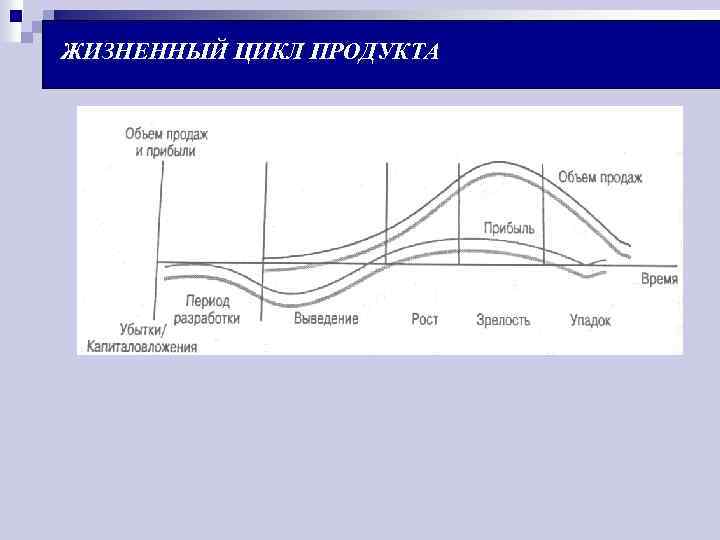 ЖИЗНЕННЫЙ ЦИКЛ ПРОДУКТА

Объем продаж и прибыли

Объем продаж

Прибыль

Время

Период разработки

Выведение

Рост

Зрелость

Упадок

Убытки/ Капиталовложения